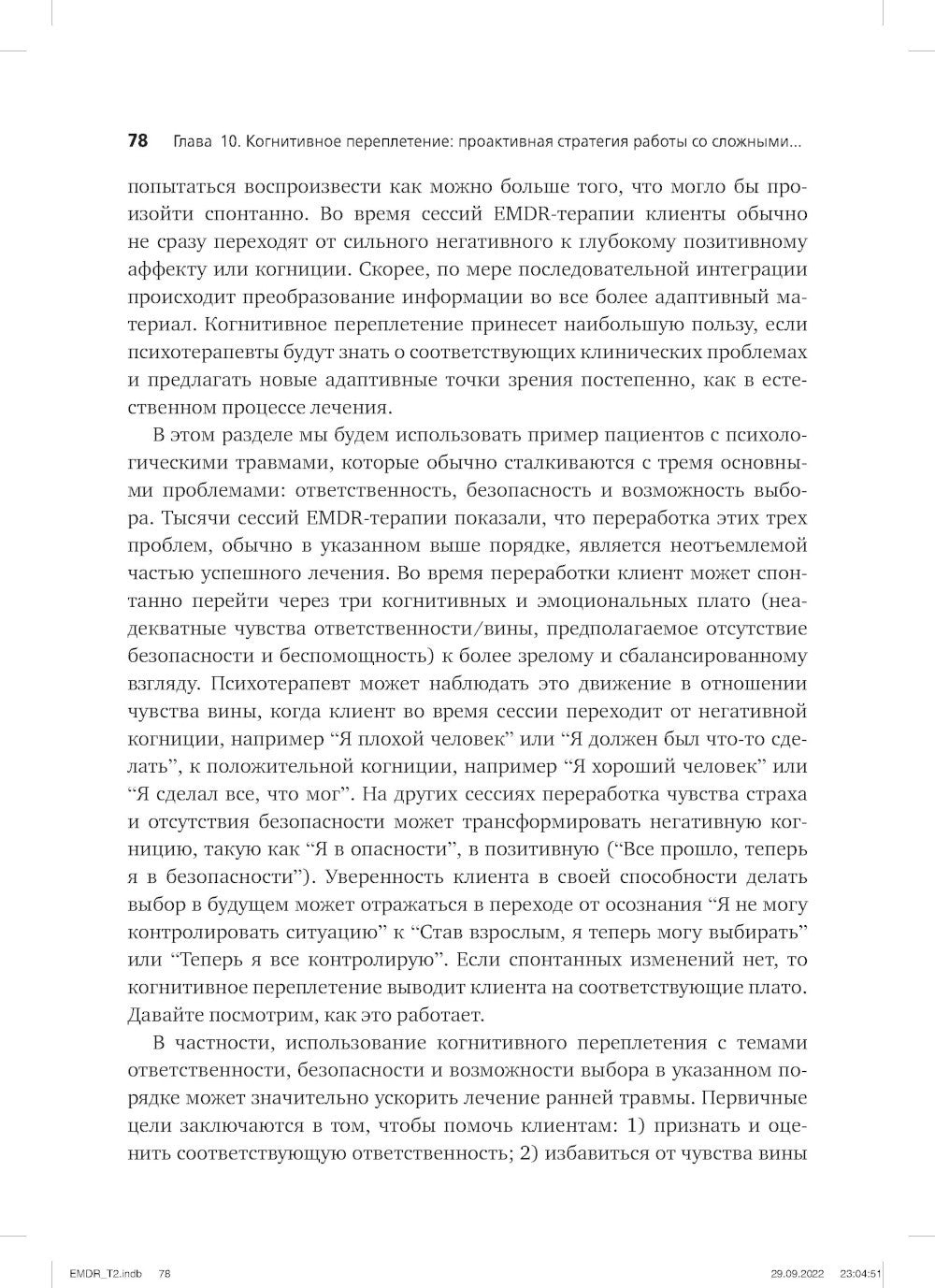 78 Глава 10. Когнитивное переплетение: проактивная стратегия работы со сложными...

попытаться воспроизвести как можно больше того, что могло бы произойти спонтанно. Во время сессий EMDR-терапии клиенты обычно не сразу переходят от сильного негативного к глубокому позитивному аффекту или когниции. Скорее, по мере последовательной интеграции происходит преобразование информации во все более адаптивный материал. Когнитивное переплетение принесет наибольшую пользу, если психотерапевты будут знать о соответствующих клинических проблемах и предлагать новые адаптивные точки зрения постепенно, как в естественном процессе лечения.

В этом разделе мы будем использовать пример пациентов с психологическими травмами, которые обычно сталкиваются с тремя основными проблемами: ответственность, безопасность и возможность выбора. Тысячи сессий EMDR-терапии показали, что переработка этих трех проблем, обычно в указанном выше порядке, является неотъемлемой частью успешного лечения. Во время переработки клиент может спонтанно перейти через три когнитивных и эмоциональных плато (неадекватные чувства ответственности/вины, предполагаемое отсутствие безопасности и беспомощность) к более зрелому и сбалансированному взгляду. Психотерапевт может наблюдать это движение в отношении чувства вины, когда клиент во время сессии переходит от негативной когниции, например “Я плохой человек” или “Я должен был что-то сделать”, к положительной когниции, например “Я хороший человек” или “Я сделал все, что мог”. На других сессиях переработка чувства страха и отсутствия безопасности может трансформировать негативную когницию, такую как “Я в опасности”, в позитивную (“Все прошло, теперь я в безопасности”). Уверенность клиента в своей способности делать выбор в будущем может отражаться в переходе от осознания “Я не могу контролировать ситуацию” к “Став взрослым, я теперь могу выбирать” или “Теперь я все контролирую”. Если спонтанных изменений нет, то когнитивное переплетение выводит клиента на соответствующие плато. Давайте посмотрим, как это работает.

В частности, использование когнитивного переплетения с темами ответственности, безопасности и возможности выбора в указанном порядке может значительно ускорить лечение ранней травмы. Первичные цели заключаются в том, чтобы помочь клиентам: 1) признать и оценить соответствующую ответственность; 2) избавиться от чувства вины

EMDR_T2.indb 78 29.09.2022 23:04:51